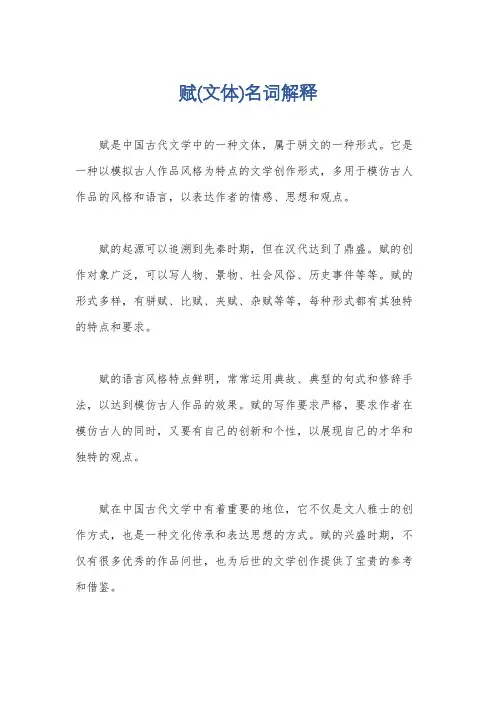 赋(文体)名词解释

赋是中国古代文学中的一种文体，属于骈文的一种形式。它是一种以模拟古人作品风格为特点的文学创作形式，多用于模仿古人作品的风格和语言，以表达作者的情感、思想和观点。

赋的起源可以追溯到先秦时期，但在汉代达到了鼎盛。赋的创作对象广泛，可以写人物、景物、社会风俗、历史事件等等。赋的形式多样，有骈赋、比赋、夹赋、杂赋等等，每种形式都有其独特的特点和要求。

赋的语言风格特点鲜明，常常运用典故、典型的句式和修辞手法，以达到模仿古人作品的效果。赋的写作要求严格，要求作者在模仿古人的同时，又要有自己的创新和个性，以展现自己的才华和独特的观点。

赋在中国古代文学中有着重要的地位，它不仅是文人雅士的创作方式，也是一种文化传承和表达思想的方式。赋的兴盛时期，不仅有很多优秀的作品问世，也为后世的文学创作提供了宝贵的参考和借鉴。